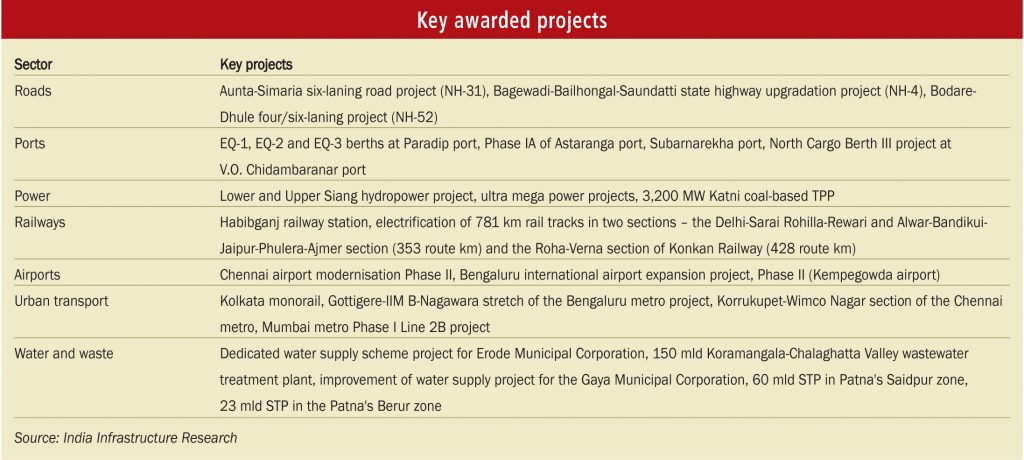 Key awarded projects

| Sector | Key projects |
|---|---|
| Roads | Aunta-Simaria six-laning road project (NH-31), Bagewadi-Bailhongal-Saundatti state highway upgradation project (NH-4), Bodare-Dhule four/six-laning project (NH-52) |
| Ports | EQ-1, EQ-2 and EQ-3 berths at Paradip port, Phase IA of Astaranga port, Subarnarekha port, North Cargo Berth III project at V.O. Chidambaranar port |
| Power | Lower and Upper Siang hydropower project, ultra mega power projects, 3,200 MW Katni coal-based TPP |
| Railways | Habibganj railway station, electrification of 781 km rail tracks in two sections – the Delhi-Sarai Rohilla-Rewari and Alwar-Bandikui-Jaipur-Phulera-Ajmer section (353 route km) and the Roha-Verna section of Konkan Railway (428 route km) |
| Airports | Chennai airport modernisation Phase II, Bengaluru international airport expansion project, Phase II (Kempegowda airport) |
| Urban transport | Kolkata monorail, Gottigere-IIM B-Nagawara stretch of the Bengaluru metro project, Korrukupet-Wimco Nagar section of the Chennai metro, Mumbai metro Phase I Line 2B project |
| Water and waste | Dedicated water supply scheme project for Erode Municipal Corporation, 150 mld Koramangala-Chalaghatta Valley wastewater treatment plant, improvement of water supply project for the Gaya Municipal Corporation, 60 mld STP in Patna's Saidpur zone, 23 mld STP in the Patna's Berur zone |

Source: India Infrastructure Research